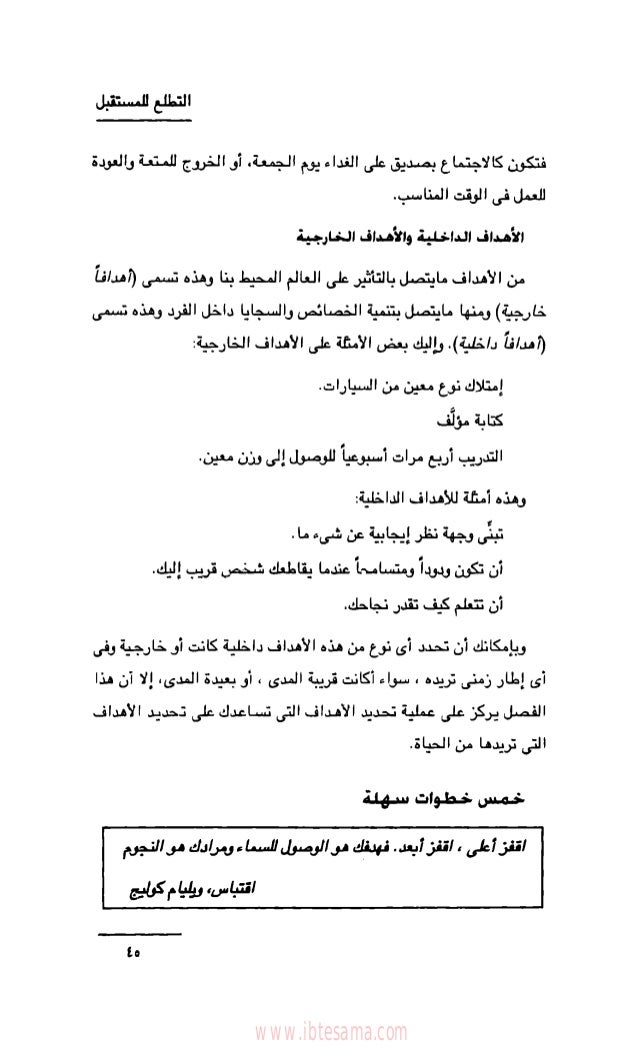 التطلع للمستقبل

فتكون كالاجتماع بصديق على الغداء يوم الجمعة، أو الخروج للمتعة والعودة للعمل فى الوقت المناسب.

الأهداف الداخلية والأهداف الخارجية

من الأهداف مايتصل بالتأثير على العالم المحيط بنا وهذه تسمى (أهدافاً خارجية) ومنها مايتصل بتنمية الخصائص والسجايا داخل الفرد وهذه تسمى (أهدافاً داخلية). وإليك بعض الأمثلة على الأهداف الخارجية:

إمتلاك نوع معين من السيارات.

كتابة مؤلَّف

التدريب أربع مرات أسبوعياً للوصول إلى وزن معين.

وهذه أمثلة للأهداف الداخلية:

تبنِّى وجهة نظر إيجابية عن شىء ما.

أن تكون ودوداً ومتسامحاً عندما يقاطعك شخص قريب إليك.

أن تتعلم كيف تقدر نجاحك.

وبإمكانك أن تحدد أى نوع من هذه الأهداف داخلية كانت أو خارجية وفى أى إطار زمنى تريده ، سواء أكانت قريبة المدى ، أو بعيدة المدى، إلا أن هذا الفصل يركز على عملية تحديد الأهداف التى تساعدك على تحديد الأهداف التى تريدها من الحياة.

خمس خطوات سهلة

اقفز أعلى ، اقفز أبعد. فهدفك هو الوصول للسماء ومرادك هو النجوم

اقتباس، ويليام كوايج

٤٥

www.ibtesama.com